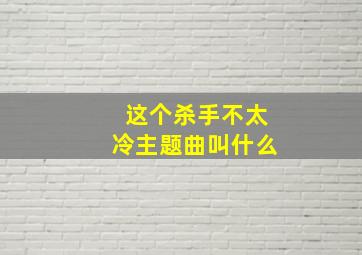 这个杀手不太冷主题曲叫什么